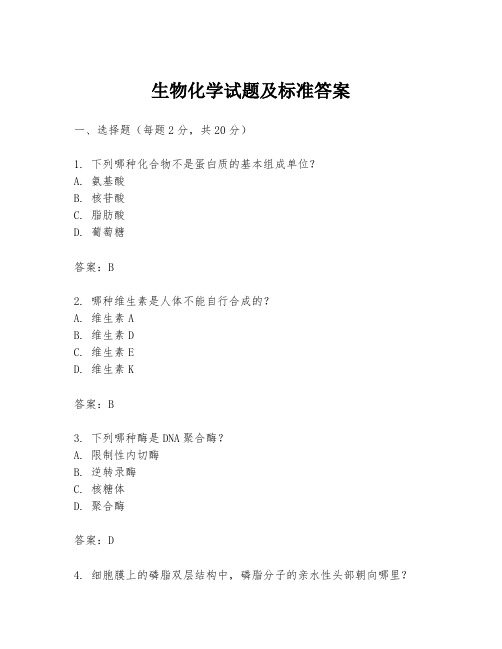 生物化学试题及标准答案

一、选择题（每题2分，共20分）

1. 下列哪种化合物不是蛋白质的基本组成单位？
A. 氨基酸
B. 核苷酸
C. 脂肪酸
D. 葡萄糖

答案：B

2. 哪种维生素是人体不能自行合成的？
A. 维生素A
B. 维生素D
C. 维生素E
D. 维生素K

答案：B

3. 下列哪种酶是DNA聚合酶？
A. 限制性内切酶
B. 逆转录酶
C. 核糖体
D. 聚合酶

答案：D

4. 细胞膜上的磷脂双层结构中，磷脂分子的亲水性头部朝向哪里？